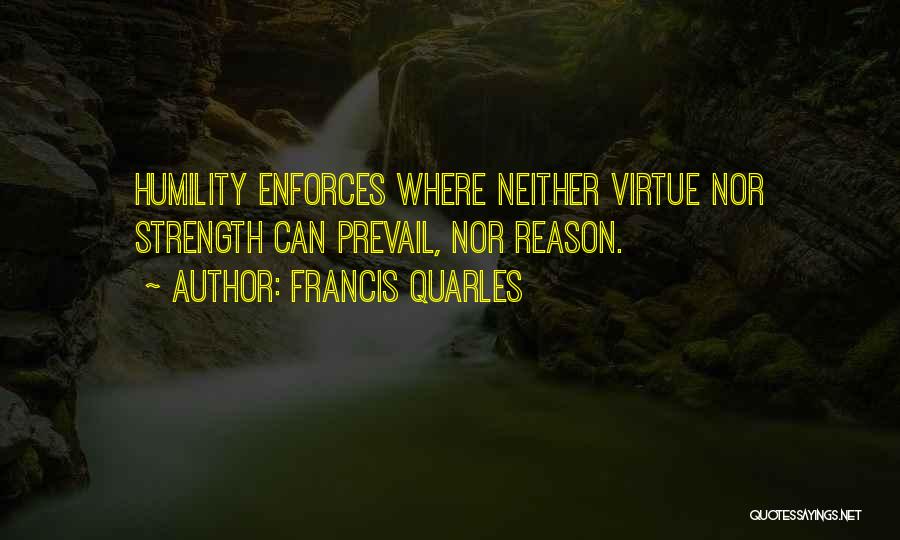 HUMILITY ENFORCES WHERE NEITHER VIRTUE NOR STRENGTH CAN PREVAIL, NOR REASON.

~ AUTHOR: FRANCIS QUARLES

QUOTESSAYINGS.NET